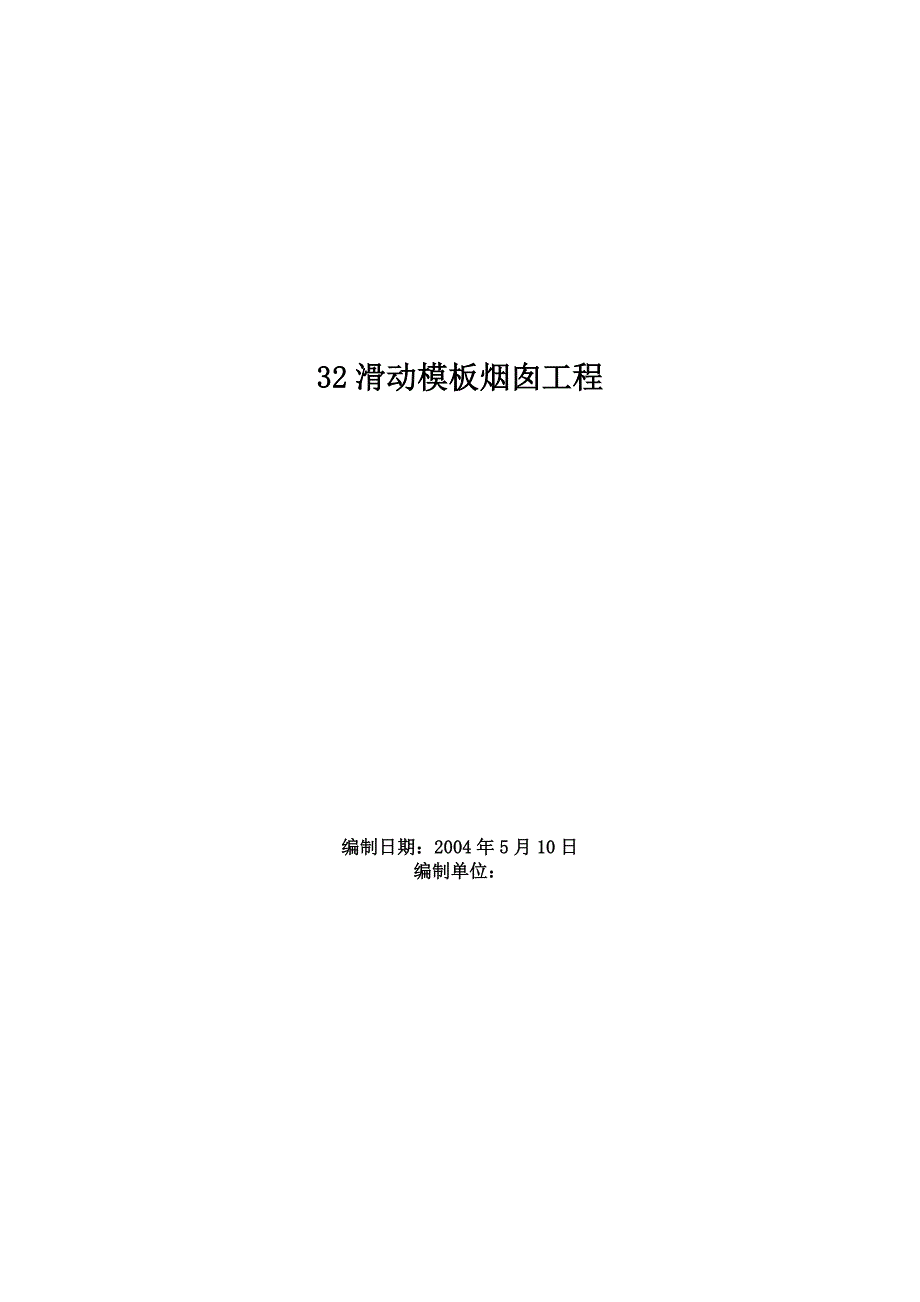 32 滑动模板烟囱工程

编制日期：2004 年 5 月 10 日
编制单位：